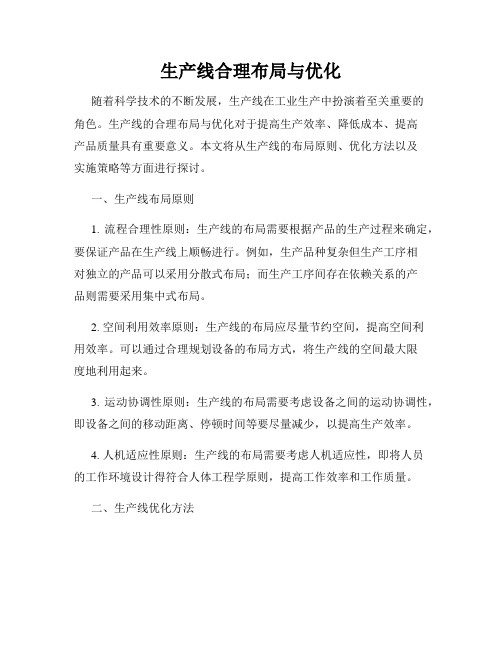 生产线合理布局与优化

随着科学技术的不断发展，生产线在工业生产中扮演着至关重要的角色。生产线的合理布局与优化对于提高生产效率、降低成本、提高产品质量具有重要意义。本文将从生产线的布局原则、优化方法以及实施策略等方面进行探讨。

一、生产线布局原则

1. 流程合理性原则：生产线的布局需要根据产品的生产过程来确定，要保证产品在生产线上顺畅进行。例如，生产品种复杂但生产工序相对独立的产品可以采用分散式布局；而生产工序间存在依赖关系的产品则需要采用集中式布局。

2. 空间利用效率原则：生产线的布局应尽量节约空间，提高空间利用效率。可以通过合理规划设备的布局方式，将生产线的空间最大限度地利用起来。

3. 运动协调性原则：生产线的布局需要考虑设备之间的运动协调性，即设备之间的移动距离、停顿时间等要尽量减少，以提高生产效率。

4. 人机适应性原则：生产线的布局需要考虑人机适应性，即将人员的工作环境设计得符合人体工程学原则，提高工作效率和工作质量。

二、生产线优化方法